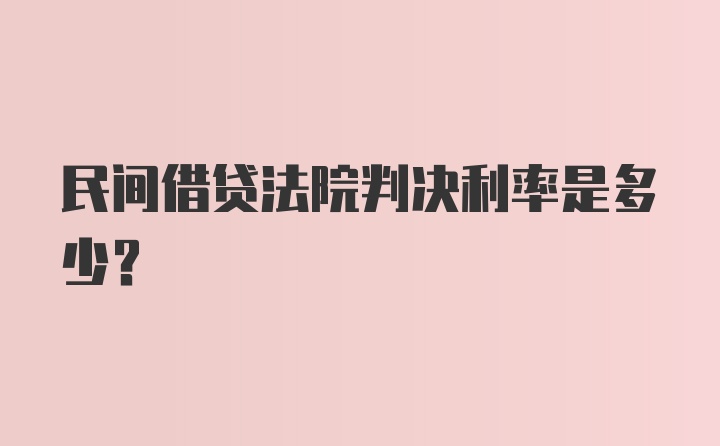 民间借贷法院判决利率是多少?